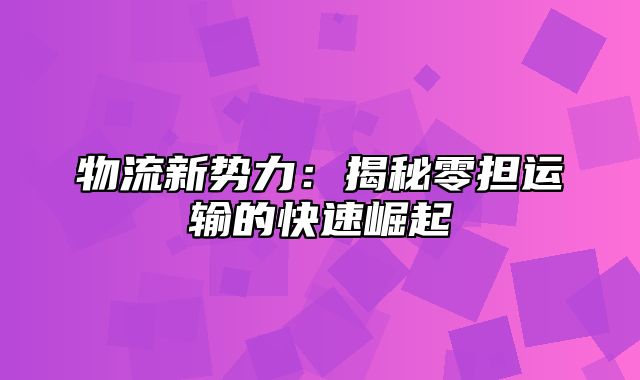 物流新势力：揭秘零担运输的快速崛起